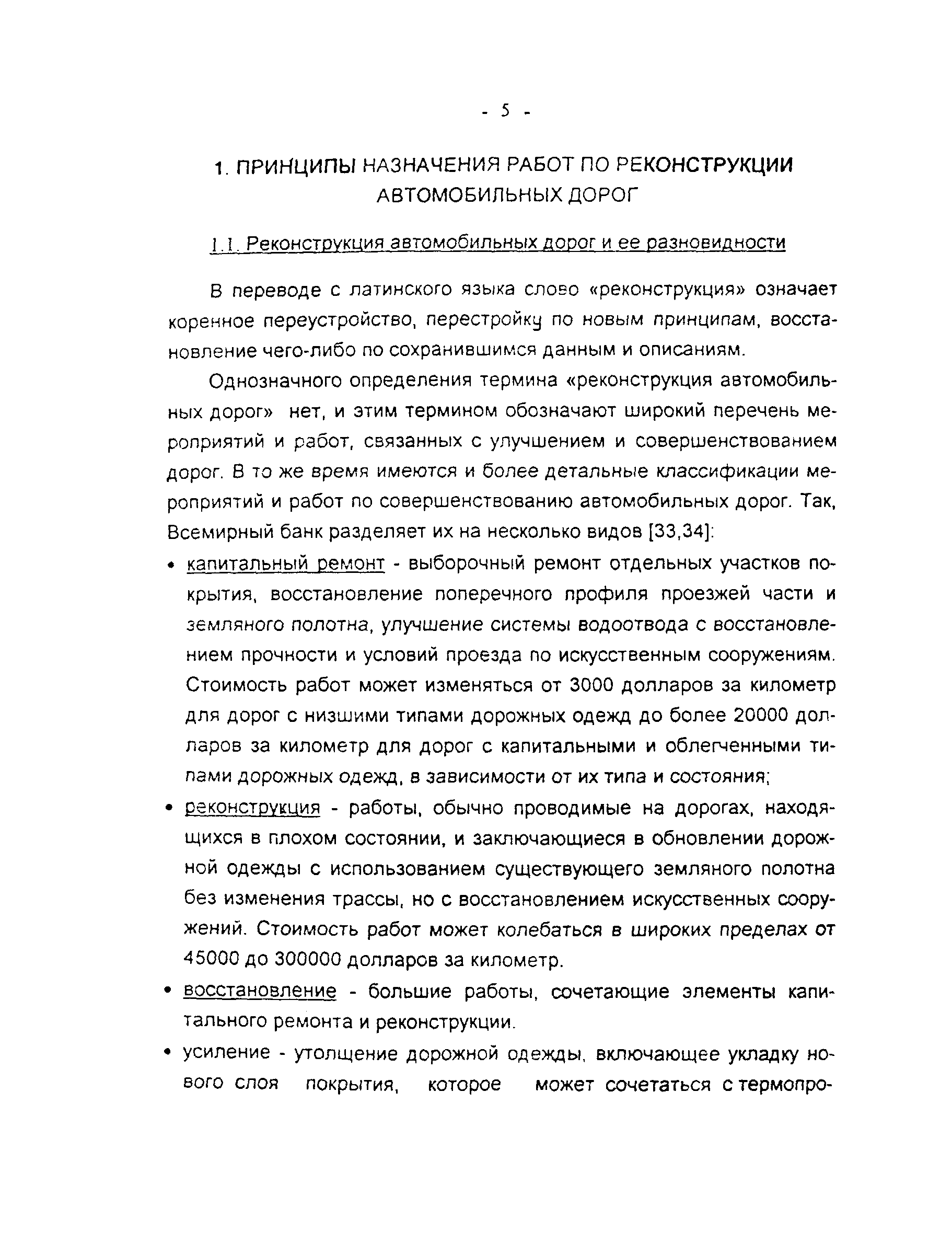 - 5 -

1. ПРИНЦИПЫ НАЗНАЧЕНИЯ РАБОТ ПО РЕКОНСТРУКЦИИ АВТОМОБИЛЬНЫХ ДОРОГ

1.1. Реконструкция автомобильных дорог и ее разновидности

В переводе с латинского языка слово «реконструкция» означает коренное переустройство, перестройку по новым принципам, восстановление чего-либо по сохранившимся данным и описаниям.

Однозначного определения термина «реконструкция автомобильных дорог» нет, и этим термином обозначают широкий перечень мероприятий и работ, связанных с улучшением и совершенствованием дорог. В то же время имеются и более детальные классификации мероприятий и работ по совершенствованию автомобильных дорог. Так, Всемирный банк разделяет их на несколько видов [33,34]:

• капитальный ремонт - выборочный ремонт отдельных участков покрытия, восстановление поперечного профиля проезжей части и земляного полотна, улучшение системы водоотвода с восстановлением прочности и условий проезда по искусственным сооружениям. Стоимость работ может изменяться от 3000 долларов за километр для дорог с низшими типами дорожных одежд до более 20000 долларов за километр для дорог с капитальными и облегченными типами дорожных одежд, в зависимости от их типа и состояния;

• реконструкция - работы, обычно проводимые на дорогах, находящихся в плохом состоянии, и заключающиеся в обновлении дорожной одежды с использованием существующего земляного полотна без изменения трассы, но с восстановлением искусственных сооружений. Стоимость работ может колебаться в широких пределах от 45000 до 300000 долларов за километр.

• восстановление - большие работы, сочетающие элементы капитального ремонта и реконструкции.

• усиление - утолщение дорожной одежды, включающее укладку нового слоя покрытия, которое может сочетаться с термопро-